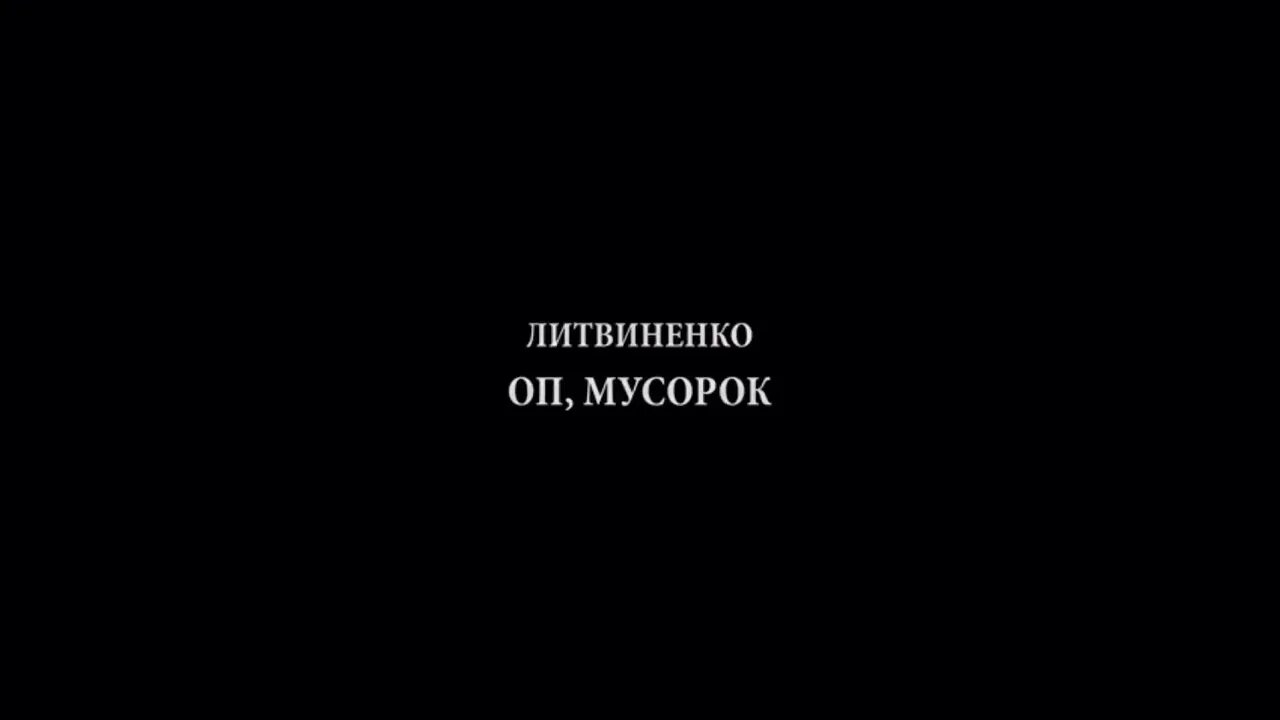 ЛИТВИНЕНКО
ОП, МУСОРОК